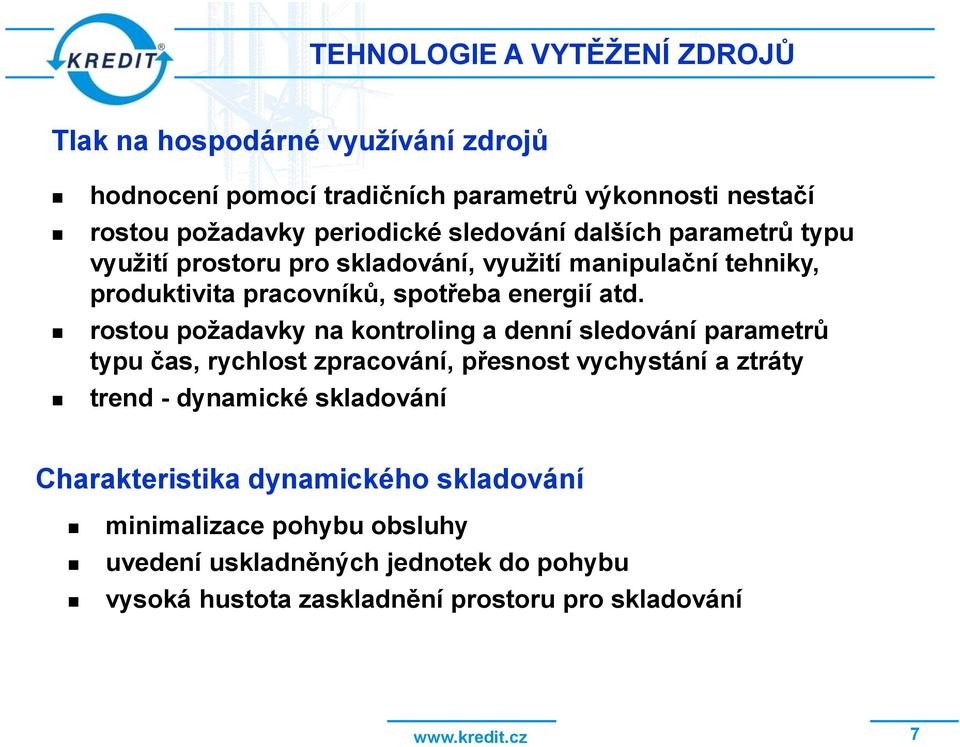 KREDIT®

TEHNOLOGIE A VYTĚŽENÍ ZDROJŮ

Tlak na hospodárné využívání zdrojů

- hodnocení pomocí tradičních parametrů výkonnosti nestačí
- rostou požadavky periodické sledování dalších parametrů typu využití prostoru pro skladování, využití manipulační tehniky, produktivita pracovníků, spotřeba energií atd.
- rostou požadavky na kontroling a denní sledování parametrů typu čas, rychlost zpracování, přesnost vychystání a ztráty
- trend - dynamické skladování

Charakteristika dynamického skladování

- minimalizace pohybu obsluhy
- uvedení uskladněných jednotek do pohybu
- vysoká hustota zaskladnění prostoru pro skladování

www.kredit.cz

7